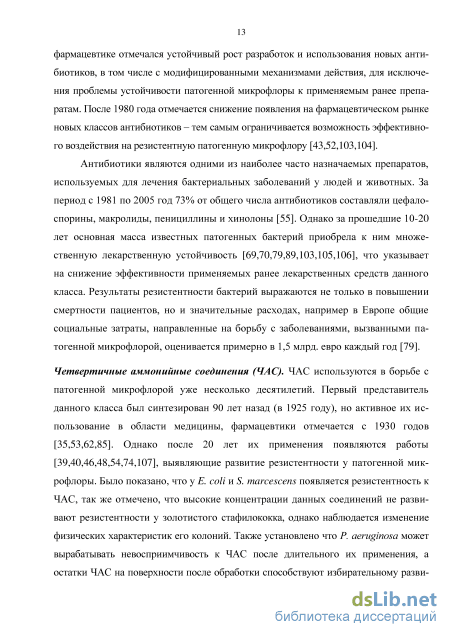 13

фармацевтике отмечался устойчивый рост разработок и использования новых антибиотиков, в том числе с модифицированными механизмами действия, для исключения проблемы устойчивости патогенной микрофлоры к применяемым ранее препаратам. После 1980 года отмечается снижение появления на фармацевтическом рынке новых классов антибиотиков – тем самым ограничивается возможность эффективного воздействия на резистентную патогенную микрофлору [43,52,103,104].

Антибиотики являются одними из наиболее часто назначаемых препаратов, используемых для лечения бактериальных заболеваний у людей и животных. За период с 1981 по 2005 год 73% от общего числа антибиотиков составляли цефалоспорины, макролиды, пенициллины и хинолоны [55]. Однако за прошедшие 10-20 лет основная масса известных патогенных бактерий приобрела к ним множественную лекарственную устойчивость [69,70,79,89,103,105,106], что указывает на снижение эффективности применяемых ранее лекарственных средств данного класса. Результаты резистентности бактерий выражаются не только в повышении смертности пациентов, но и значительные расходах, например в Европе общие социальные затраты, направленные на борьбу с заболеваниями, вызванными патогенной микрофлорой, оценивается примерно в 1,5 млрд. евро каждый год [79].

Четвертичные аммонийные соединения (ЧАС). ЧАС используются в борьбе с патогенной микрофлорой уже несколько десятилетий. Первый представитель данного класса был синтезирован 90 лет назад (в 1925 году), но активное их использование в области медицины, фармацевтики отмечается с 1930 годов [35,53,62,85]. Однако после 20 лет их применения появляются работы [39,40,46,48,54,74,107], выявляющие развитие резистентности у патогенной микрофлоры. Было показано, что у E. coli и S. marcescens появляется резистентность к ЧАС, так же отмечено, что высокие концентрации данных соединений не развивают резистентности у золотистого стафилококка, однако наблюдается изменение физических характеристик его колоний. Также установлено что P. aeruginosa может вырабатывать невосприимчивость к ЧАС после длительного их применения, а остатки ЧАС на поверхности после обработки способствуют избирательному разви-

dsLib.net
библиотека диссертаций